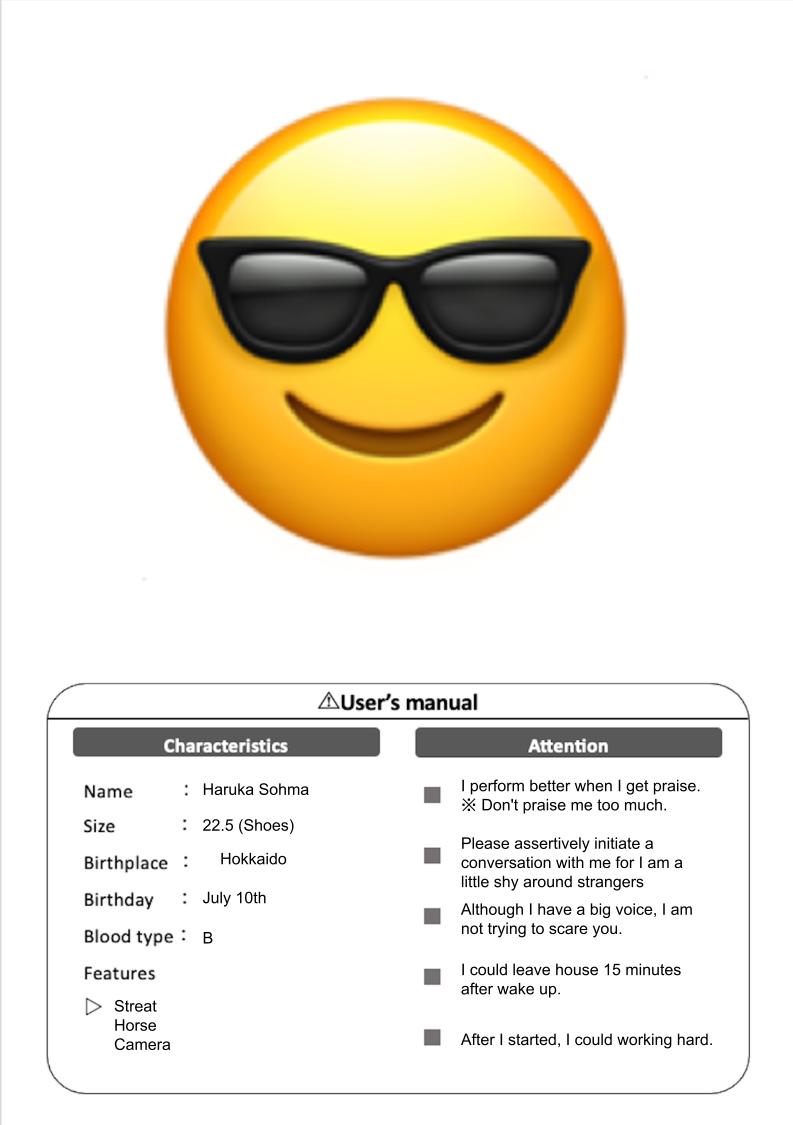 ⚠User's manual

Characteristics

Name : Haruka Sohma

Size : 22.5 (Shoes)

Birthplace : Hokkaido

Birthday : July 10th

Blood type : B

Features

▷ Streat
Horse
Camera

Attention

■ I perform better when I get praise.
※ Don't praise me too much.

■ Please assertively initiate a conversation with me for I am a little shy around strangers

■ Although I have a big voice, I am not trying to scare you.

■ I could leave house 15 minutes after wake up.

■ After I started, I could working hard.